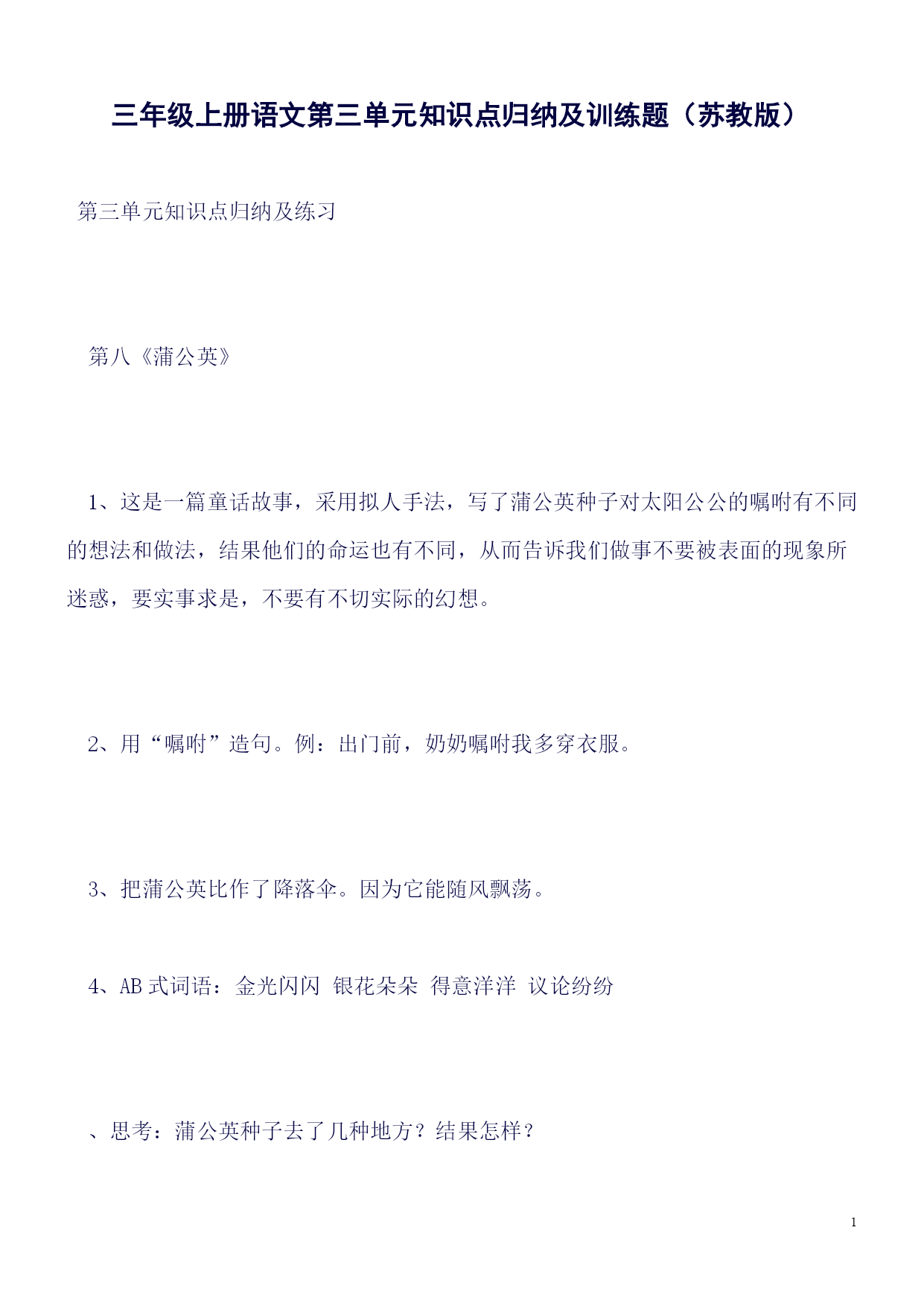 三年级上册语文第三单元知识点归纳及训练题（苏教版）

第三单元知识点归纳及练习

第八《蒲公英》

1、这是一篇童话故事，采用拟人手法，写了蒲公英种子对太阳公公的嘱咐有不同的想法和做法，结果他们的命运也有不同，从而告诉我们做事不要被表面的现象所迷惑，要实事求是，不要有不切实际的幻想。

2、用“嘱咐”造句。例：出门前，奶奶嘱咐我多穿衣服。

3、把蒲公英比作了降落伞。因为它能随风飘荡。

4、AB 式词语：金光闪闪 银花朵朵 得意洋洋 议论纷纷

、思考：蒲公英种子去了几种地方？结果怎样？

1